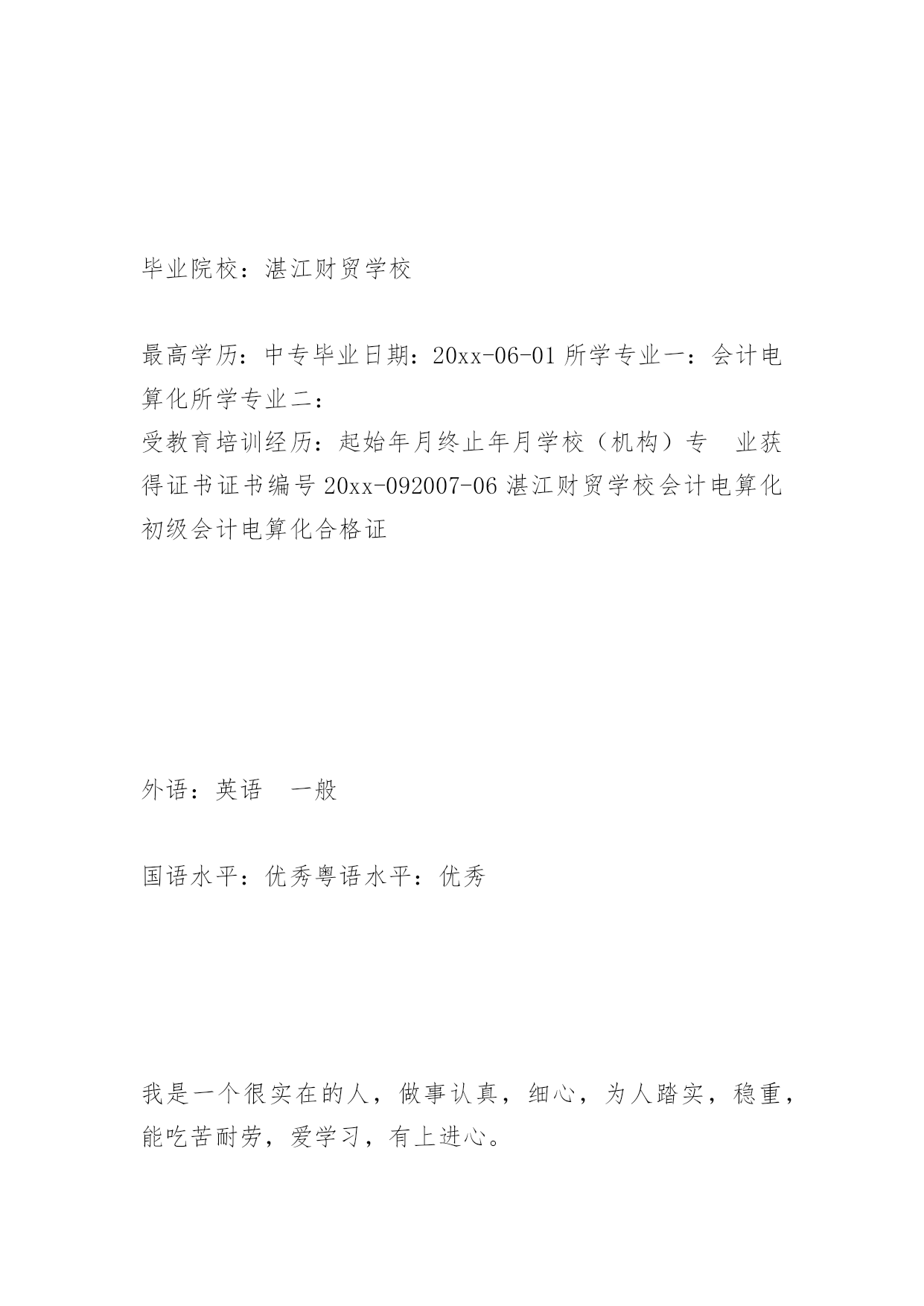 毕业院校：湛江财贸学校

最高学历：中专毕业日期：20xx-06-01 所学专业一：会计电算化所学专业二：
受教育培训经历：起始年月终止年月学校（机构）专 业获得证书证书编号 20xx-092007-06 湛江财贸学校会计电算化初级会计电算化合格证

外语：英语 一般

国语水平：优秀粤语水平：优秀

我是一个很实在的人，做事认真，细心，为人踏实，稳重，能吃苦耐劳，爱学习，有上进心。